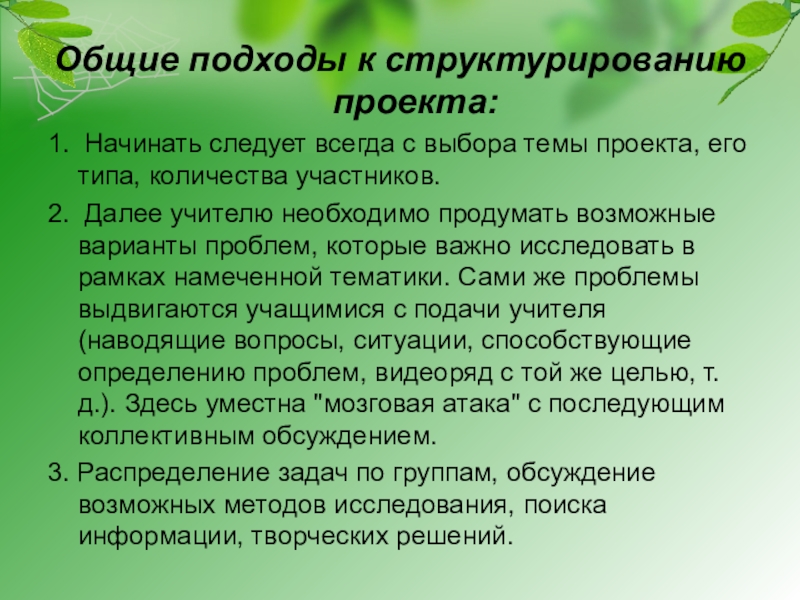 Общие подходы к структурированию проекта:

1. Начинать следует всегда с выбора темы проекта, его типа, количества участников.

2. Далее учителю необходимо продумать возможные варианты проблем, которые важно исследовать в рамках намеченной тематики. Сами же проблемы выдвигаются учащимися с подачи учителя (наводящие вопросы, ситуации, способствующие определению проблем, видеоряд с той же целью, т. д.). Здесь уместна "мозговая атака" с последующим коллективным обсуждением.

3. Распределение задач по группам, обсуждение возможных методов исследования, поиска информации, творческих решений.